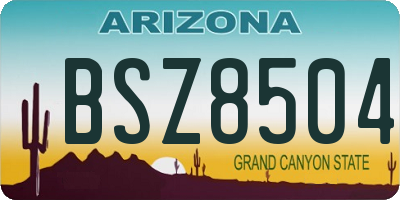 ARIZONA

BSZ8504

GRAND CANYON STATE